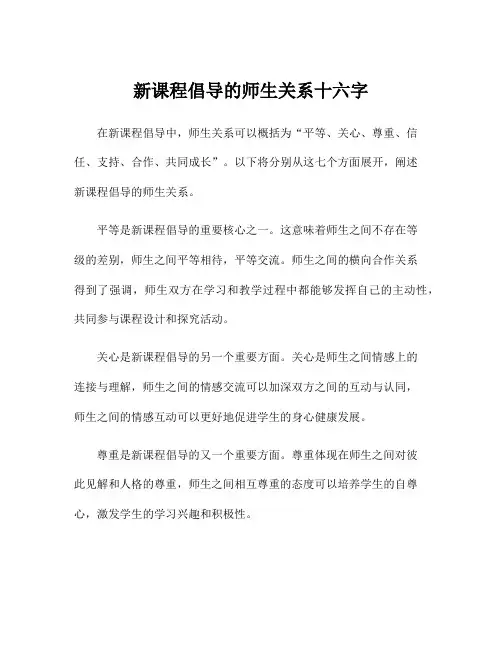 新课程倡导的师生关系十六字

在新课程倡导中，师生关系可以概括为“平等、关心、尊重、信任、支持、合作、共同成长”。以下将分别从这七个方面展开，阐述新课程倡导的师生关系。

平等是新课程倡导的重要核心之一。这意味着师生之间不存在等级的差别，师生之间平等相待，平等交流。师生之间的横向合作关系得到了强调，师生双方在学习和教学过程中都能够发挥自己的主动性，共同参与课程设计和探究活动。

关心是新课程倡导的另一个重要方面。关心是师生之间情感上的连接与理解，师生之间的情感交流可以加深双方之间的互动与认同，师生之间的情感互动可以更好地促进学生的身心健康发展。

尊重是新课程倡导的又一个重要方面。尊重体现在师生之间对彼此见解和人格的尊重，师生之间相互尊重的态度可以培养学生的自尊心，激发学生的学习兴趣和积极性。